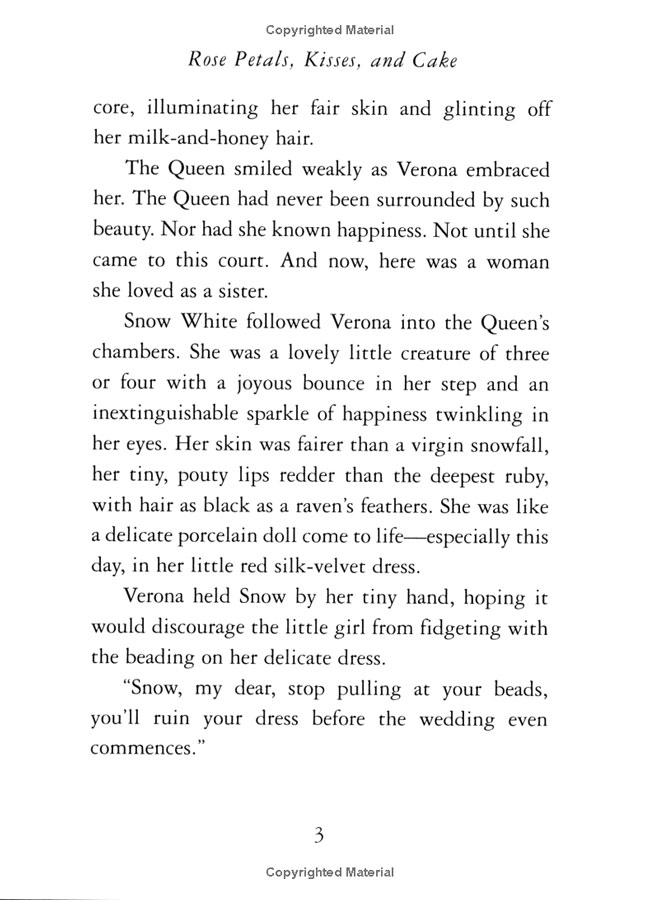 Copyrighted Material

Rose Petals, Kisses, and Cake

core, illuminating her fair skin and glinting off her milk-and-honey hair.

The Queen smiled weakly as Verona embraced her. The Queen had never been surrounded by such beauty. Nor had she known happiness. Not until she came to this court. And now, here was a woman she loved as a sister.

Snow White followed Verona into the Queen's chambers. She was a lovely little creature of three or four with a joyous bounce in her step and an inextinguishable sparkle of happiness twinkling in her eyes. Her skin was fairer than a virgin snowfall, her tiny, pouty lips redder than the deepest ruby, with hair as black as a raven's feathers. She was like a delicate porcelain doll come to life—especially this day, in her little red silk-velvet dress.

Verona held Snow by her tiny hand, hoping it would discourage the little girl from fidgeting with the beading on her delicate dress.

"Snow, my dear, stop pulling at your beads, you'll ruin your dress before the wedding even commences."

3

Copyrighted Material